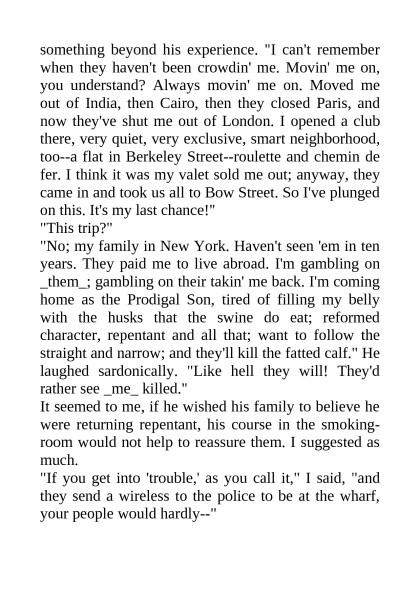 something beyond his experience. "I can't remember when they haven't been crowdin' me. Movin' me on, you understand? Always movin' me on. Moved me out of India, then Cairo, then they closed Paris, and now they've shut me out of London. I opened a club there, very quiet, very exclusive, smart neighborhood, too--a flat in Berkeley Street--roulette and chemin de fer. I think it was my valet sold me out; anyway, they came in and took us all to Bow Street. So I've plunged on this. It's my last chance!"
"This trip?"
"No; my family in New York. Haven't seen 'em in ten years. They paid me to live abroad. I'm gambling on _them_; gambling on their takin' me back. I'm coming home as the Prodigal Son, tired of filling my belly with the husks that the swine do eat; reformed character, repentant and all that; want to follow the straight and narrow; and they'll kill the fatted calf." He laughed sardonically. "Like hell they will! They'd rather see _me_ killed."
It seemed to me, if he wished his family to believe he were returning repentant, his course in the smoking-room would not help to reassure them. I suggested as much.
"If you get into 'trouble,' as you call it," I said, "and they send a wireless to the police to be at the wharf, your people would hardly--"